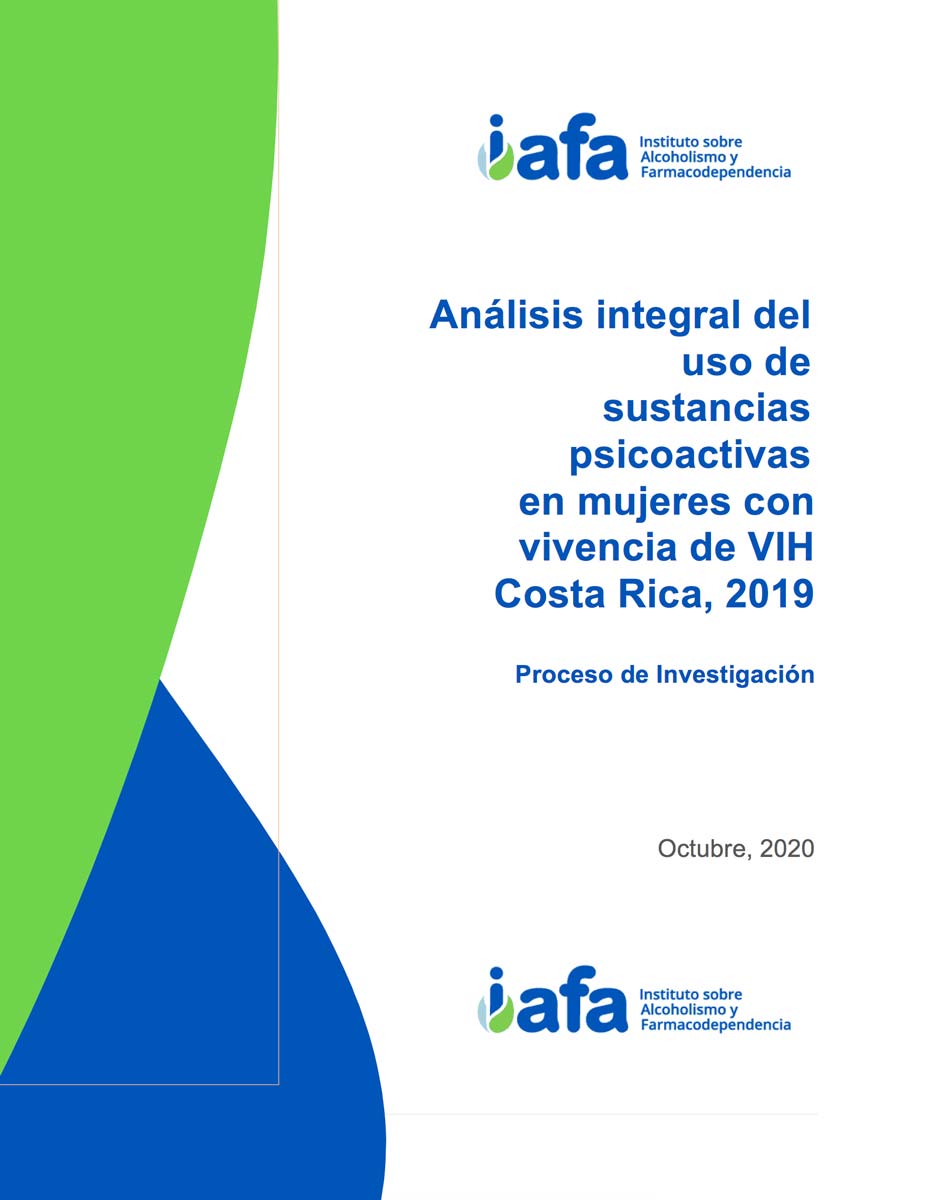 iafa Instituto sobre Alcoholismo y Farmacodependencia

Análisis integral del uso de sustancias psicoactivas en mujeres con vivencia de VIH Costa Rica, 2019

Proceso de Investigación

Octubre, 2020

iafa Instituto sobre Alcoholismo y Farmacodependencia